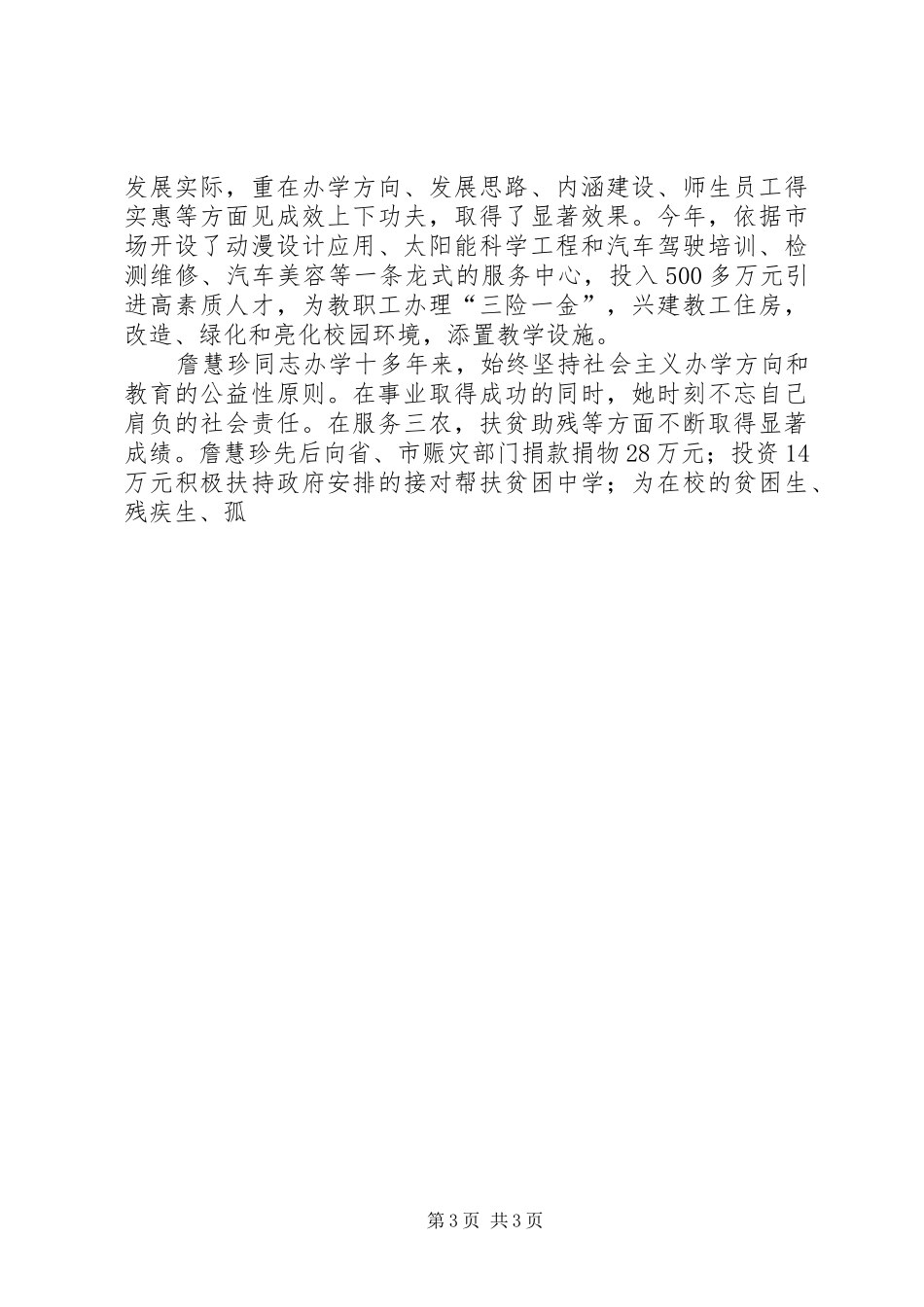 发展实际，重在办学方向、发展思路、内涵建设、师生员工得实惠等方面见成效上下功夫，取得了显著效果。今年，依据市场开设了动漫设计应用、太阳能科学工程和汽车驾驶培训、检测维修、汽车美容等一条龙式的服务中心，投入500多万元引进高素质人才，为教职工办理“三险一金”，兴建教工住房，改造、绿化和亮化校园环境，添置教学设施。

詹慧珍同志办学十多年来，始终坚持社会主义办学方向和教育的公益性原则。在事业取得成功的同时，她时刻不忘自己肩负的社会责任。在服务三农，扶贫助残等方面不断取得显著成绩。詹慧珍先后向省、市赈灾部门捐款捐物28万元；投资14万元积极扶持政府安排的接对帮扶贫困中学；为在校的贫困生、残疾生、孤

第3页 共3页